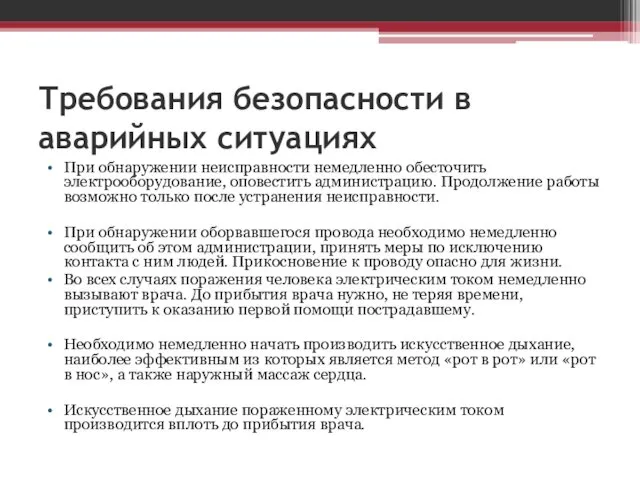 Требования безопасности в аварийных ситуациях

• При обнаружении неисправности немедленно обесточить электрооборудование, оповестить администрацию. Продолжение работы возможно только после устранения неисправности.

• При обнаружении оборвавшегося провода необходимо немедленно сообщить об этом администрации, принять меры по исключению контакта с ним людей. Прикосновение к проводу опасно для жизни.

• Во всех случаях поражения человека электрическим током немедленно вызывают врача. До прибытия врача нужно, не теряя времени, приступить к оказанию первой помощи пострадавшему.

• Необходимо немедленно начать производить искусственное дыхание, наиболее эффективным из которых является метод «рот в рот» или «рот в нос», а также наружный массаж сердца.

• Искусственное дыхание пораженному электрическим током производится вплоть до прибытия врача.